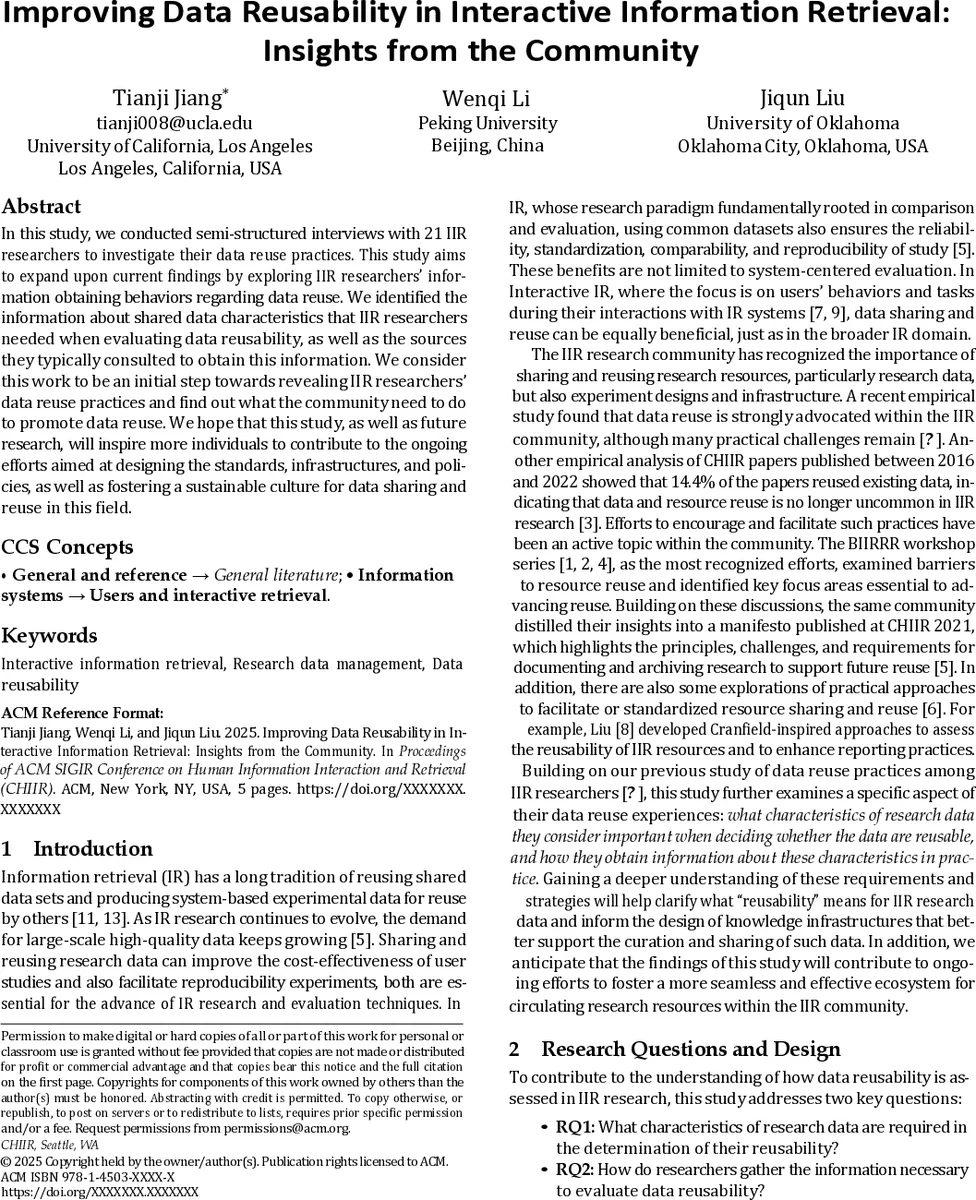 Improving Data Reusability in Interactive Information Retrieval: Insights from the Community

Tianji Jiang*
tianji008@ucla.edu
University of California, Los Angeles
Los Angeles, California, USA

Wenqi Li
Peking University
Beijing, China

Jiqun Liu
University of Oklahoma
Oklahoma City, Oklahoma, USA

Abstract

In this study, we conducted semi-structured interviews with 21 IIR researchers to investigate their data reuse practices. This study aims to expand upon current findings by exploring IIR researchers' information obtaining behaviors regarding data reuse. We identified the information about shared data characteristics that IIR researchers needed when evaluating data reusability, as well as the sources they typically consulted to obtain this information. We consider this work to be an initial step towards revealing IIR researchers' data reuse practices and find out what the community need to do to promote data reuse. We hope that this study, as well as future research, will inspire more individuals to contribute to the ongoing efforts aimed at designing the standards, infrastructures, and policies, as well as fostering a sustainable culture for data sharing and reuse in this field.

CCS Concepts

• General and reference → General literature; • Information systems → Users and interactive retrieval.

Keywords

Interactive information retrieval, Research data management, Data reusability

ACM Reference Format:
Tianji Jiang, Wenqi Li, and Jiqun Liu. 2025. Improving Data Reusability in Interactive Information Retrieval: Insights from the Community. In Proceedings of ACM SIGIR Conference on Human Information Interaction and Retrieval (CHIIR). ACM, New York, NY, USA, 5 pages. https://doi.org/XXXXXXX.XXXXXXX

1 Introduction

Information retrieval (IR) has a long tradition of reusing shared data sets and producing system-based experimental data for reuse by others [11, 13]. As IR research continues to evolve, the demand for large-scale high-quality data keeps growing [5]. Sharing and reusing research data can improve the cost-effectiveness of user studies and also facilitate reproducibility experiments, both are essential for the advance of IR research and evaluation techniques. In

Permission to make digital or hard copies of all or part of this work for personal or classroom use is granted without fee provided that copies are not made or distributed for profit or commercial advantage and that copies bear this notice and the full citation on the first page. Copyrights for components of this work owned by others than the author(s) must be honored. Abstracting with credit is permitted. To copy otherwise, or republish, to post on servers or to redistribute to lists, requires prior specific permission and/or a fee. Request permissions from permissions@acm.org.
CHIIR, Seattle, WA
© 2025 Copyright held by the owner/author(s). Publication rights licensed to ACM.
ACM ISBN 978-1-4503-XXXX-X
https://doi.org/XXXXXXX.XXXXXXX

IR, whose research paradigm fundamentally rooted in comparison and evaluation, using common datasets also ensures the reliability, standardization, comparability, and reproducibility of study [5]. These benefits are not limited to system-centered evaluation. In Interactive IR, where the focus is on users' behaviors and tasks during their interactions with IR systems [7, 9], data sharing and reuse can be equally beneficial, just as in the broader IR domain.

The IIR research community has recognized the importance of sharing and reusing research resources, particularly research data, but also experiment designs and infrastructure. A recent empirical study found that data reuse is strongly advocated within the IIR community, although many practical challenges remain [? ]. Another empirical analysis of CHIIR papers published between 2016 and 2022 showed that 14.4% of the papers reused existing data, indicating that data and resource reuse is no longer uncommon in IIR research [3]. Efforts to encourage and facilitate such practices have been an active topic within the community. The BIIRRR workshop series [1, 2, 4], as the most recognized efforts, examined barriers to resource reuse and identified key focus areas essential to advancing reuse. Building on these discussions, the same community distilled their insights into a manifesto published at CHIIR 2021, which highlights the principles, challenges, and requirements for documenting and archiving research to support future reuse [5]. In addition, there are also some explorations of practical approaches to facilitate or standardized resource sharing and reuse [6]. For example, Liu [8] developed Cranfield-inspired approaches to assess the reusability of IIR resources and to enhance reporting practices.

Building on our previous study of data reuse practices among IIR researchers [? ], this study further examines a specific aspect of their data reuse experiences: what characteristics of research data they consider important when deciding whether the data are reusable, and how they obtain information about these characteristics in practice. Gaining a deeper understanding of these requirements and strategies will help clarify what "reusability" means for IIR research data and inform the design of knowledge infrastructures that better support the curation and sharing of such data. In addition, we anticipate that the findings of this study will contribute to ongoing efforts to foster a more seamless and effective ecosystem for circulating research resources within the IIR community.

2 Research Questions and Design

To contribute to the understanding of how data reusability is assessed in IIR research, this study addresses two key questions:

• RQ1: What characteristics of research data are required in the determination of their reusability?
• RQ2: How do researchers gather the information necessary to evaluate data reusability?